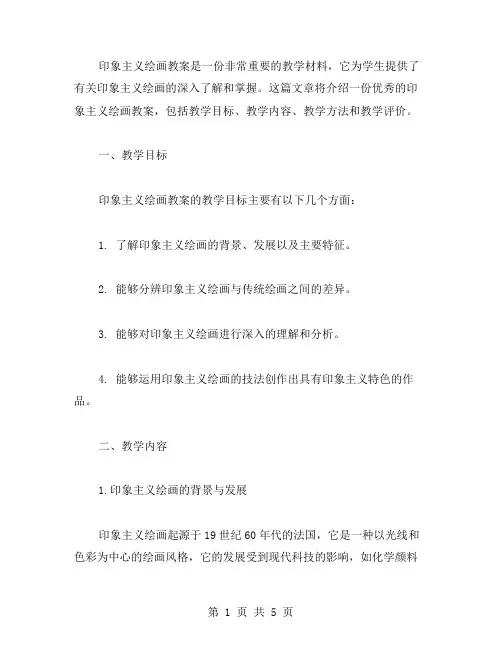 印象主义绘画教案是一份非常重要的教学材料，它为学生提供了有关印象主义绘画的深入了解和掌握。这篇文章将介绍一份优秀的印象主义绘画教案，包括教学目标、教学内容、教学方法和教学评价。

一、教学目标

印象主义绘画教案的教学目标主要有以下几个方面：

1. 了解印象主义绘画的背景、发展以及主要特征。

2. 能够分辨印象主义绘画与传统绘画之间的差异。

3. 能够对印象主义绘画进行深入的理解和分析。

4. 能够运用印象主义绘画的技法创作出具有印象主义特色的作品。

二、教学内容

1.印象主义绘画的背景与发展

印象主义绘画起源于19世纪60年代的法国，它是一种以光线和色彩为中心的绘画风格，它的发展受到现代科技的影响，如化学颜料

第 1 页 共 5 页